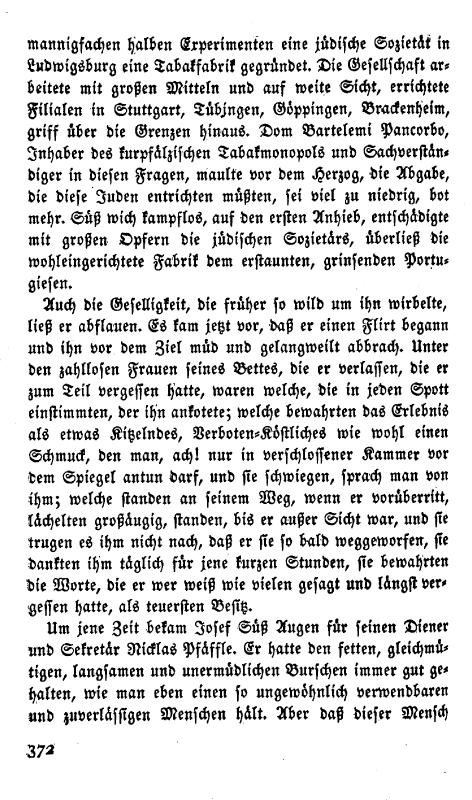 mannigfachen halben Experimenten eine jüdische Sozietät in Ludwigsburg eine Tabakfabrik gegründet. Die Gesellschaft arbeitete mit großen Mitteln und auf weite Sicht, errichtete Filialen in Stuttgart, Tübingen, Göppingen, Brackenheim, griff über die Grenzen hinaus. Dom Bartelemi Pancorbo, Inhaber des kurpfälzischen Tabakmonopols und Sachverständiger in diesen Fragen, maulte vor dem Herzog, die Abgabe, die diese Juden entrichten müßten, sei viel zu niedrig, bot mehr. Süß wich kampflos, auf den ersten Anhieb, entschädigte mit großen Opfern die jüdischen Sozietärs, überließ die wohleingerichtete Fabrik dem erstaunten, grinsenden Portugiesen.

Auch die Geselligkeit, die früher so wild um ihn wirbelte, ließ er abflauen. Es kam jetzt vor, daß er einen Flirt begann und ihn vor dem Ziel müd und gelangweilt abbrach. Unter den zahllosen Frauen seines Bettes, die er verlassen, die er zum Teil vergessen hatte, waren welche, die in jeden Spott einstimmten, der ihn ankotete; welche bewahrten das Erlebnis als etwas Kitzelndes, Verboten-Köstliches wie wohl einen Schmuck, den man, ach! nur in verschlossener Kammer vor dem Spiegel antun darf, und sie schwiegen, sprach man von ihm; welche standen an seinem Weg, wenn er vorüberritt, lächelten großäugig, standen, bis er außer Sicht war, und sie trugen es ihm nicht nach, daß er sie so bald weggeworfen, sie dankten ihm täglich für jene kurzen Stunden, sie bewahrten die Worte, die er wer weiß wie vielen gesagt und längst vergessen hatte, als teuersten Besitz.

Um jene Zeit bekam Josef Süß Augen für seinen Diener und Sekretär Nicklas Pfäffle. Er hatte den fetten, gleichmütigen, langsamen und unermüdlichen Burschen immer gut gehalten, wie man eben einen so ungewöhnlich verwendbaren und zuverlässigen Menschen hält. Aber daß dieser Mensch

372